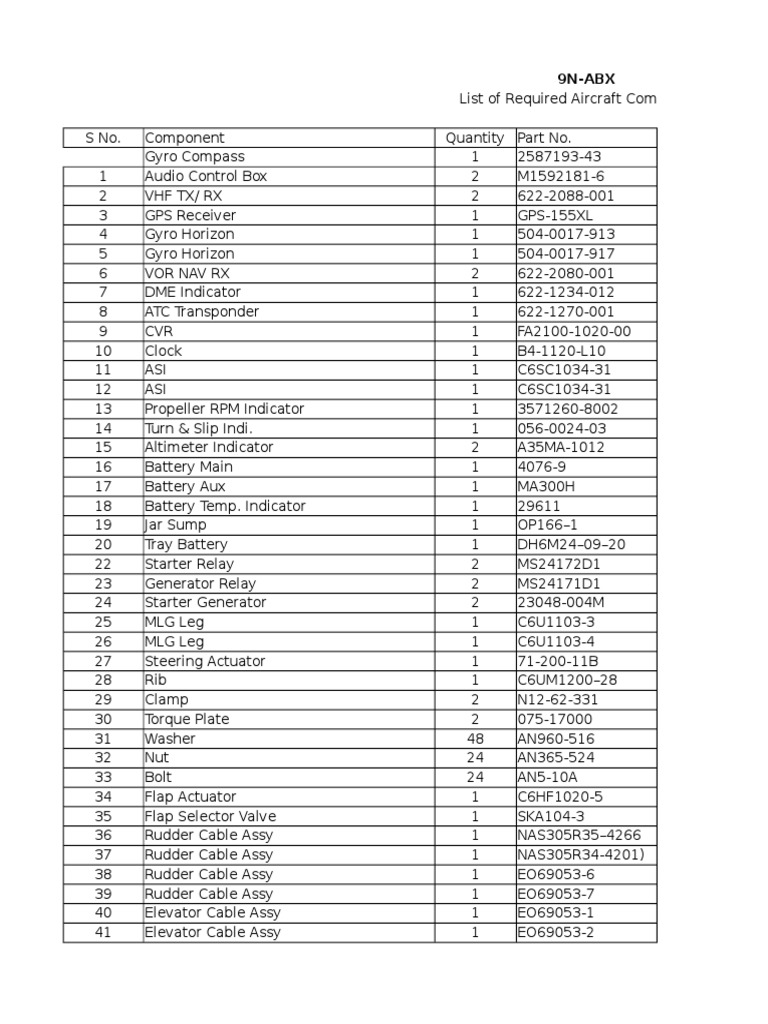 9N-ABX
List of Required Aircraft Com

| S No. | Component | Quantity | Part No. |
|---|---|---|---|
| | Gyro Compass | 1 | 2587193-43 |
| 1 | Audio Control Box | 2 | M1592181-6 |
| 2 | VHF TX/ RX | 2 | 622-2088-001 |
| 3 | GPS Receiver | 1 | GPS-155XL |
| 4 | Gyro Horizon | 1 | 504-0017-913 |
| 5 | Gyro Horizon | 1 | 504-0017-917 |
| 6 | VOR NAV RX | 2 | 622-2080-001 |
| 7 | DME Indicator | 1 | 622-1234-012 |
| 8 | ATC Transponder | 1 | 622-1270-001 |
| 9 | CVR | 1 | FA2100-1020-00 |
| 10 | Clock | 1 | B4-1120-L10 |
| 11 | ASI | 1 | C6SC1034-31 |
| 12 | ASI | 1 | C6SC1034-31 |
| 13 | Propeller RPM Indicator | 1 | 3571260-8002 |
| 14 | Turn & Slip Indi. | 1 | 056-0024-03 |
| 15 | Altimeter Indicator | 2 | A35MA-1012 |
| 16 | Battery Main | 1 | 4076-9 |
| 17 | Battery Aux | 1 | MA300H |
| 18 | Battery Temp. Indicator | 1 | 29611 |
| 19 | Jar Sump | 1 | OP166–1 |
| 20 | Tray Battery | 1 | DH6M24–09–20 |
| 22 | Starter Relay | 2 | MS24172D1 |
| 23 | Generator Relay | 2 | MS24171D1 |
| 24 | Starter Generator | 2 | 23048-004M |
| 25 | MLG Leg | 1 | C6U1103-3 |
| 26 | MLG Leg | 1 | C6U1103-4 |
| 27 | Steering Actuator | 1 | 71-200-11B |
| 28 | Rib | 1 | C6UM1200–28 |
| 29 | Clamp | 2 | N12-62-331 |
| 30 | Torque Plate | 2 | 075-17000 |
| 31 | Washer | 48 | AN960-516 |
| 32 | Nut | 24 | AN365-524 |
| 33 | Bolt | 24 | AN5-10A |
| 34 | Flap Actuator | 1 | C6HF1020-5 |
| 35 | Flap Selector Valve | 1 | SKA104-3 |
| 36 | Rudder Cable Assy | 1 | NAS305R35–4266 |
| 37 | Rudder Cable Assy | 1 | NAS305R34-4201) |
| 38 | Rudder Cable Assy | 1 | EO69053-6 |
| 39 | Rudder Cable Assy | 1 | EO69053-7 |
| 40 | Elevator Cable Assy | 1 | EO69053-1 |
| 41 | Elevator Cable Assy | 1 | EO69053-2 |